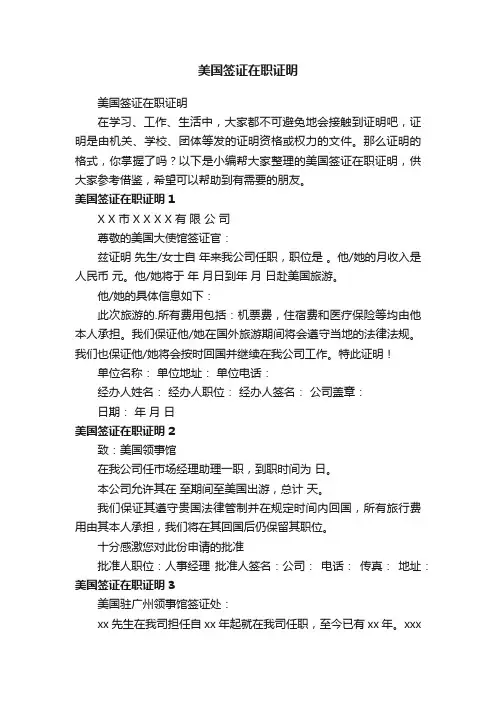 美国签证在职证明

美国签证在职证明

在学习、工作、生活中，大家都不可避免地会接触到证明吧，证明是由机关、学校、团体等发的证明资格或权力的文件。那么证明的格式，你掌握了吗？以下是小编帮大家整理的美国签证在职证明，供大家参考借鉴，希望可以帮助到有需要的朋友。

美国签证在职证明 1

X X 市 X X X X 有 限 公 司

尊敬的美国大使馆签证官：

兹证明 先生/女士自 年来我公司任职，职位是 。他/她的月收入是人民币 元。他/她将于 年 月日到年 月 日赴美国旅游。

他/她的具体信息如下：

此次旅游的.所有费用包括：机票费，住宿费和医疗保险等均由他本人承担。我们保证他/她在国外旅游期间将会遵守当地的法律法规。我们也保证他/她将会按时回国并继续在我公司工作。特此证明！

单位名称： 单位地址： 单位电话：

经办人姓名： 经办人职位： 经办人签名： 公司盖章：

日期： 年 月 日

美国签证在职证明 2

致：美国领事馆

在我公司任市场经理助理一职，到职时间为 日。

本公司允许其在 至期间至美国出游，总计 天。

我们保证其遵守贵国法律管制并在规定时间内回国，所有旅行费用由其本人承担，我们将在其回国后仍保留其职位。

十分感激您对此份申请的批准

批准人职位：人事经理 批准人签名：公司： 电话： 传真： 地址：

美国签证在职证明 3

美国驻广州领事馆签证处：

xx 先生在我司担任自 xx 年起就在我司任职，至今已有 xx 年。xxx